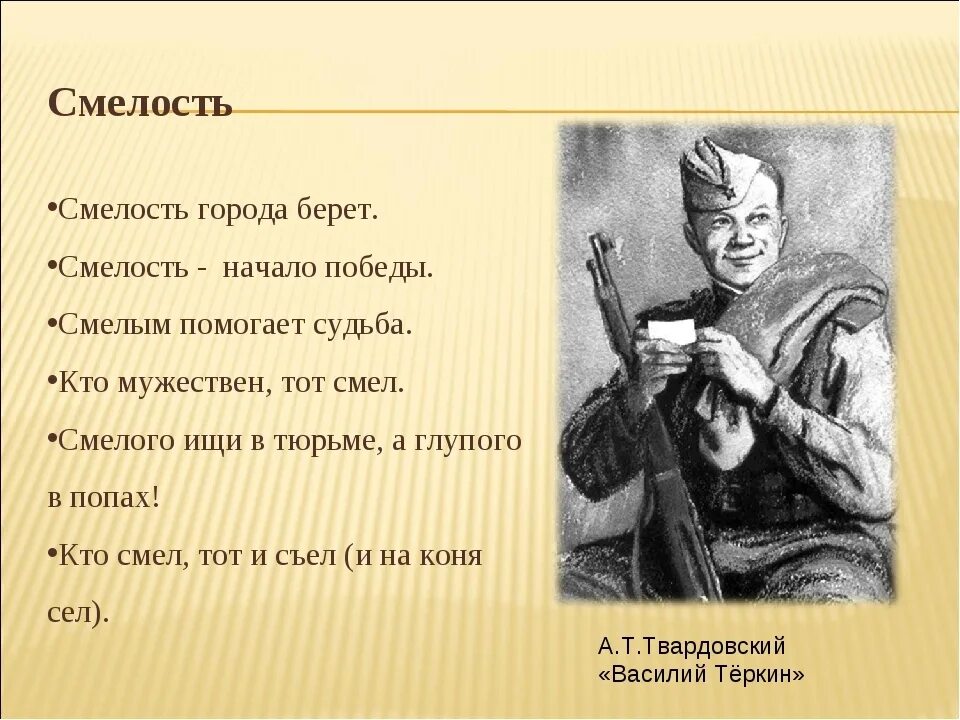 Смелость

•Смелость города берет.

•Смелость - начало победы.

•Смелым помогает судьба.

•Кто мужествен, тот смел.

•Смелого ищи в тюрьме, а глупого в попах!

•Кто смел, тот и съел (и на коня сел).

А.Т.Твардовский
«Василий Тёркин»